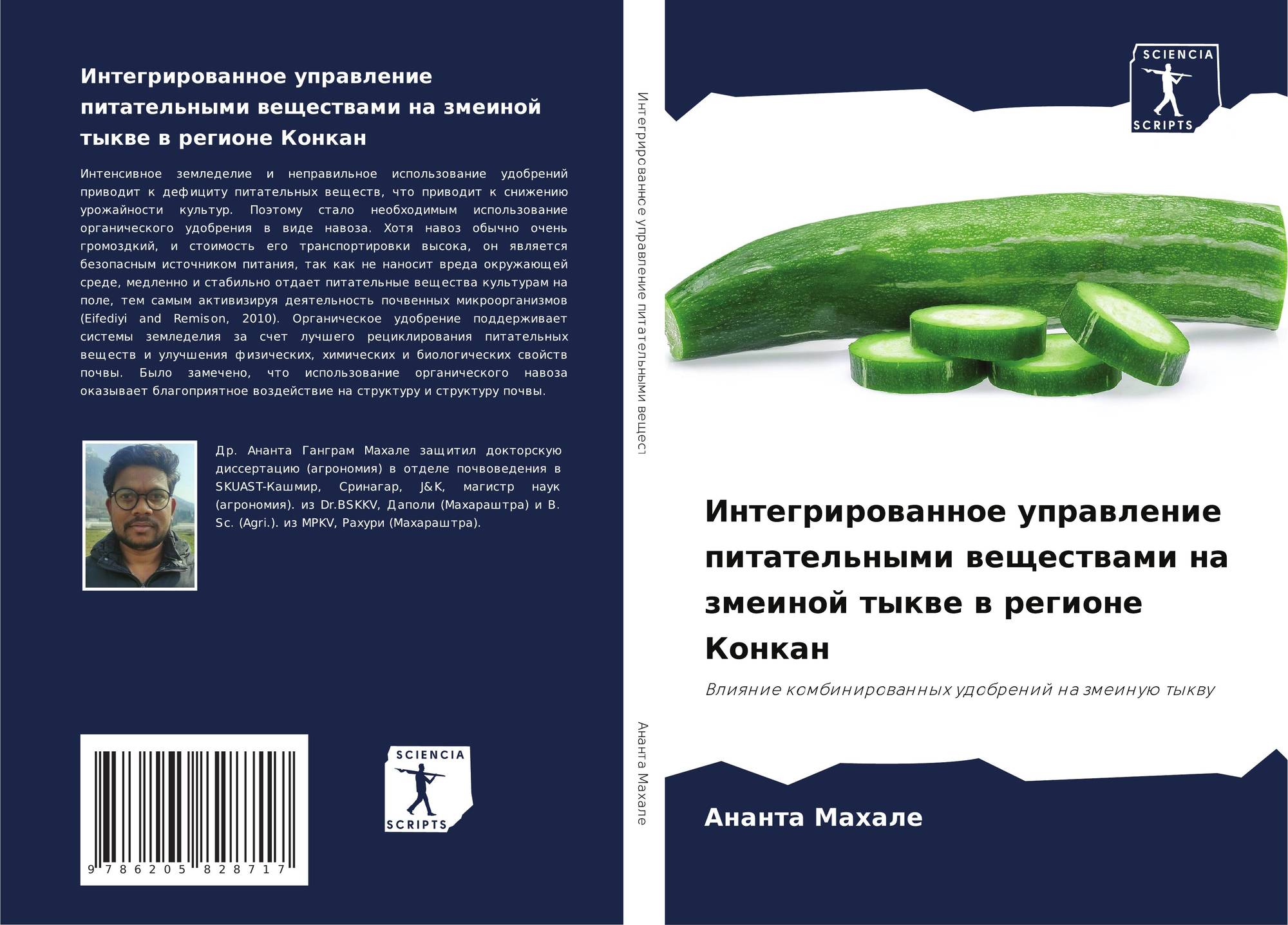 Интегрированное управление питательными веществами на змеиной тыкве в регионе Конкан

Интенсивное земледелие и неправильное использование удобрений приводит к дефициту питательных веществ, что приводит к снижению урожайности культур. Поэтому стало необходимым использование органического удобрения в виде навоза. Хотя навоз обычно очень громоздкий, и стоимость его транспортировки высока, он является безопасным источником питания, так как не наносит вреда окружающей среде, медленно и стабильно отдает питательные вещества культурам на поле, тем самым активизируя деятельность почвенных микроорганизмов (Eifediyi and Remison, 2010). Органическое удобрение поддерживает системы земледелия за счет лучшего рециклирования питательных веществ и улучшения физических, химических и биологических свойств почвы. Было замечено, что использование органического навоза оказывает благоприятное воздействие на структуру и структуру почвы.

Др. Ананта Ганграм Махале защитил докторскую диссертацию (агрономия) в отделе почвоведения в SKUAST-Кашмир, Сринагар, J&K, магистр наук (агрономия). из Dr.BSKKV, Даполи (Махараштра) и B. Sc. (Agri.). из MPKV, Рахури (Махараштра).

9 786205 828717

SCIENCIA SCRIPTS

Интегрированное управление питательными вещест

Ананта Махале

SCIENCIA SCRIPTS

Интегрированное управление питательными веществами на змеиной тыкве в регионе Конкан

Влияние комбинированных удобрений на змеиную тыкву

Ананта Махале